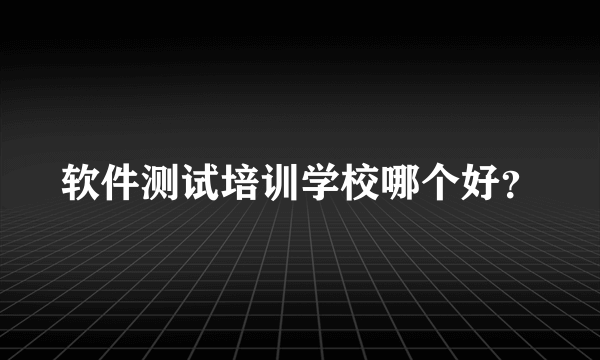 软件测试培训学校哪个好?